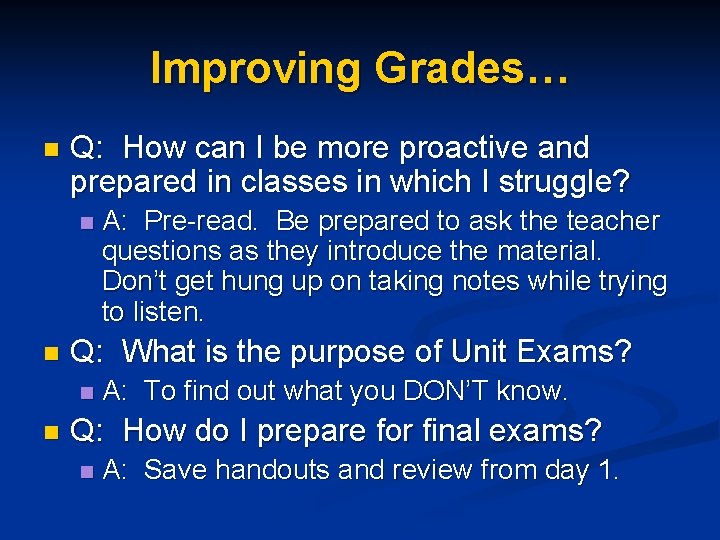 Improving Grades…

Q: How can I be more proactive and prepared in classes in which I struggle?

A: Pre-read. Be prepared to ask the teacher questions as they introduce the material. Don't get hung up on taking notes while trying to listen.

Q: What is the purpose of Unit Exams?

A: To find out what you DON'T know.

Q: How do I prepare for final exams?

A: Save handouts and review from day 1.